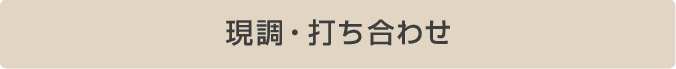 現調・打ち合わせ